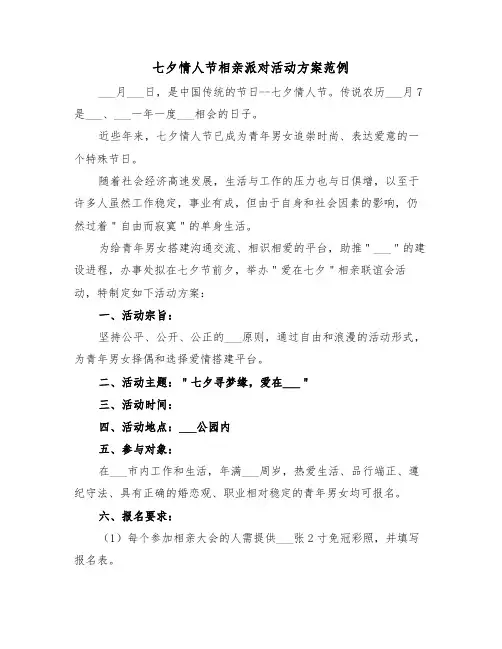 七夕情人节相亲派对活动方案范例

___月___日，是中国传统的节日--七夕情人节。传说农历___月7是___、___一年一度___相会的日子。

近些年来，七夕情人节已成为青年男女追崇时尚、表达爱意的一个特殊节日。

随着社会经济高速发展，生活与工作的压力也与日俱增，以至于许多人虽然工作稳定，事业有成，但由于自身和社会因素的影响，仍然过着"自由而寂寞"的单身生活。

为给青年男女搭建沟通交流、相识相爱的平台，助推"___"的建设进程，办事处拟在七夕节前夕，举办"爱在七夕"相亲联谊会活动，特制定如下活动方案：

一、活动宗旨：

坚持公平、公开、公正的___原则，通过自由和浪漫的活动形式，为青年男女择偶和选择爱情搭建平台。

二、活动主题："七夕寻梦缘，爱在___"

三、活动时间：

四、活动地点：___公园内

五、参与对象：

在___市内工作和生活，年满___周岁，热爱生活、品行端正、遵纪守法、具有正确的婚恋观、职业相对稳定的青年男女均可报名。

六、报名要求：

（1）每个参加相亲大会的人需提供___张2寸免冠彩照，并填写报名表。